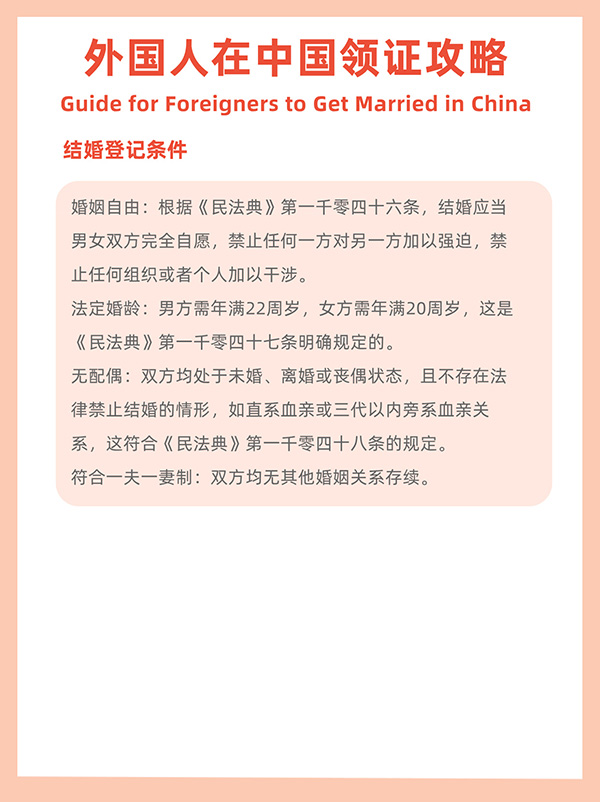 外国人在中国领证攻略

Guide for Foreigners to Get Married in China

结婚登记条件

婚姻自由：根据《民法典》第一千零四十六条，结婚应当男女双方完全自愿，禁止任何一方对另一方加以强迫，禁止任何组织或者个人加以干涉。

法定婚龄：男方需年满22周岁，女方需年满20周岁，这是《民法典》第一千零四十七条明确规定的。

无配偶：双方均处于未婚、离婚或丧偶状态，且不存在法律禁止结婚的情形，如直系血亲或三代以内旁系血亲关系，这符合《民法典》第一千零四十八条的规定。

符合一夫一妻制：双方均无其他婚姻关系存续。